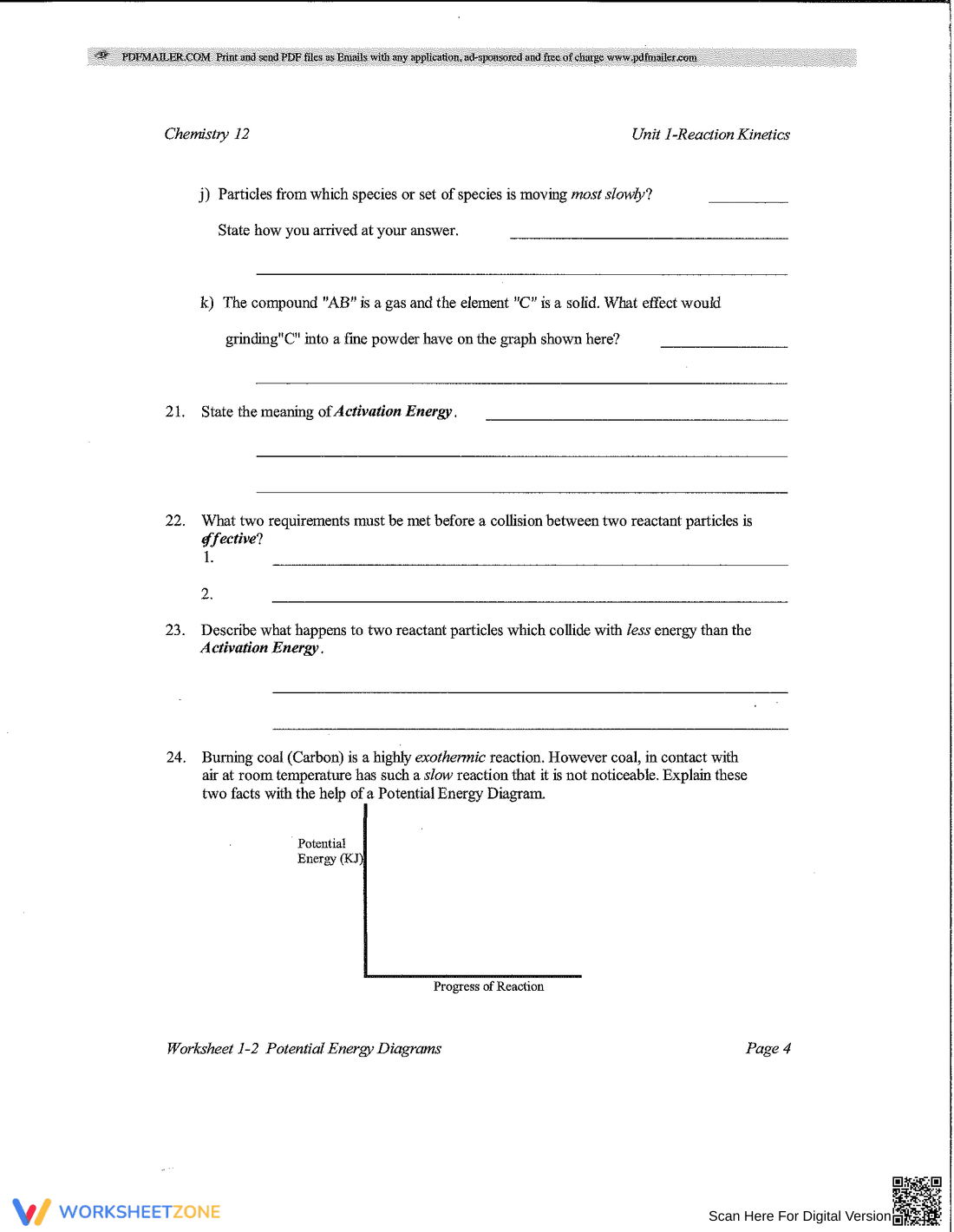 PDFMAILER.COM Print and send PDF files as Emails with any application, ad-sponsored and free of charge www.pdfmailer.com

Chemistry 12

Unit 1-Reaction Kinetics

j) Particles from which species or set of species is moving most slowly? ____

State how you arrived at your answer. ____

____

k) The compound "AB" is a gas and the element "C" is a solid. What effect would grinding"C" into a fine powder have on the graph shown here? ____

____

21. State the meaning of Activation Energy. ____

____

____

22. What two requirements must be met before a collision between two reactant particles is effective?

1. ____

2. ____

23. Describe what happens to two reactant particles which collide with less energy than the Activation Energy.

____

____

24. Burning coal (Carbon) is a highly exothermic reaction. However coal, in contact with air at room temperature has such a slow reaction that it is not noticeable. Explain these two facts with the help of a Potential Energy Diagram.

Potential
Energy (KJ)

Progress of Reaction

Worksheet 1-2 Potential Energy Diagrams

Page 4

WORKSHEETZONE

Scan Here For Digital Version